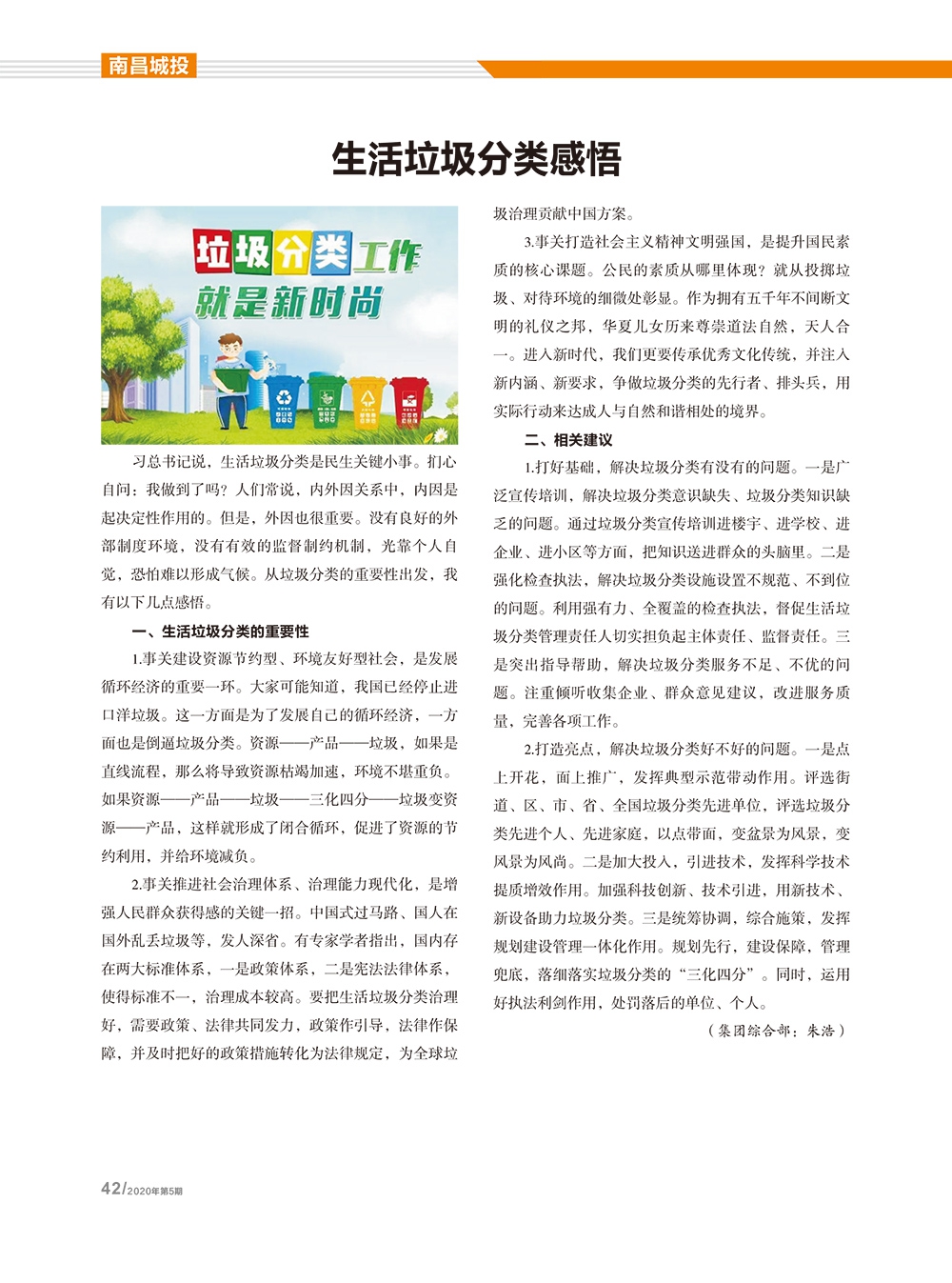 南昌城投

生活垃圾分类感悟

垃圾分类工作
就是新时尚

习总书记说，生活垃圾分类是民生关键小事。扪心自问：我做到了吗？人们常说，内外因关系中，内因是起决定性作用的。但是，外因也很重要。没有良好的外部制度环境，没有有效的监督制约机制，光靠个人自觉，恐怕难以形成气候。从垃圾分类的重要性出发，我有以下几点感悟。

一、生活垃圾分类的重要性

1.事关建设资源节约型、环境友好型社会，是发展循环经济的重要一环。大家可能知道，我国已经停止进口洋垃圾。这一方面是为了发展自己的循环经济，一方面也是倒逼垃圾分类。资源——产品——垃圾，如果是直线流程，那么将导致资源枯竭加速，环境不堪重负。如果资源——产品——垃圾——三化四分——垃圾变资源——产品，这样就形成了闭合循环，促进了资源的节约利用，并给环境减负。

2.事关推进社会治理体系、治理能力现代化，是增强人民群众获得感的关键一招。中国式过马路、国人在国外乱丢垃圾等，发人深省。有专家学者指出，国内存在两大标准体系，一是政策体系，二是宪法法律体系，使得标准不一，治理成本较高。要把生活垃圾分类治理好，需要政策、法律共同发力，政策作引导，法律作保障，并及时把好的政策措施转化为法律规定，为全球垃圾治理贡献中国方案。

3.事关打造社会主义精神文明强国，是提升国民素质的核心课题。公民的素质从哪里体现？就从投掷垃圾、对待环境的细微处彰显。作为拥有五千年不间断文明的礼仪之邦，华夏儿女历来尊崇道法自然，天人合一。进入新时代，我们更要传承优秀文化传统，并注入新内涵、新要求，争做垃圾分类的先行者、排头兵，用实际行动来达成人与自然和谐相处的境界。

二、相关建议

1.打好基础，解决垃圾分类有没有的问题。一是广泛宣传培训，解决垃圾分类意识缺失、垃圾分类知识缺乏的问题。通过垃圾分类宣传培训进楼宇、进学校、进企业、进小区等方面，把知识送进群众的头脑里。二是强化检查执法，解决垃圾分类设施设置不规范、不到位的问题。利用强有力、全覆盖的检查执法，督促生活垃圾分类管理责任人切实担负起主体责任、监督责任。三是突出指导帮助，解决垃圾分类服务不足、不优的问题。注重倾听收集企业、群众意见建议，改进服务质量，完善各项工作。

2.打造亮点，解决垃圾分类好不好的问题。一是点上开花，面上推广，发挥典型示范带动作用。评选街道、区、市、省、全国垃圾分类先进单位，评选垃圾分类先进个人、先进家庭，以点带面，变盆景为风景，变风景为风尚。二是加大投入，引进技术，发挥科学技术提质增效作用。加强科技创新、技术引进，用新技术、新设备助力垃圾分类。三是统筹协调，综合施策，发挥规划建设管理一体化作用。规划先行，建设保障，管理兜底，落细落实垃圾分类的“三化四分”。同时，运用好执法利剑作用，处罚落后的单位、个人。

（集团综合部：朱浩）

42/2020年第5期